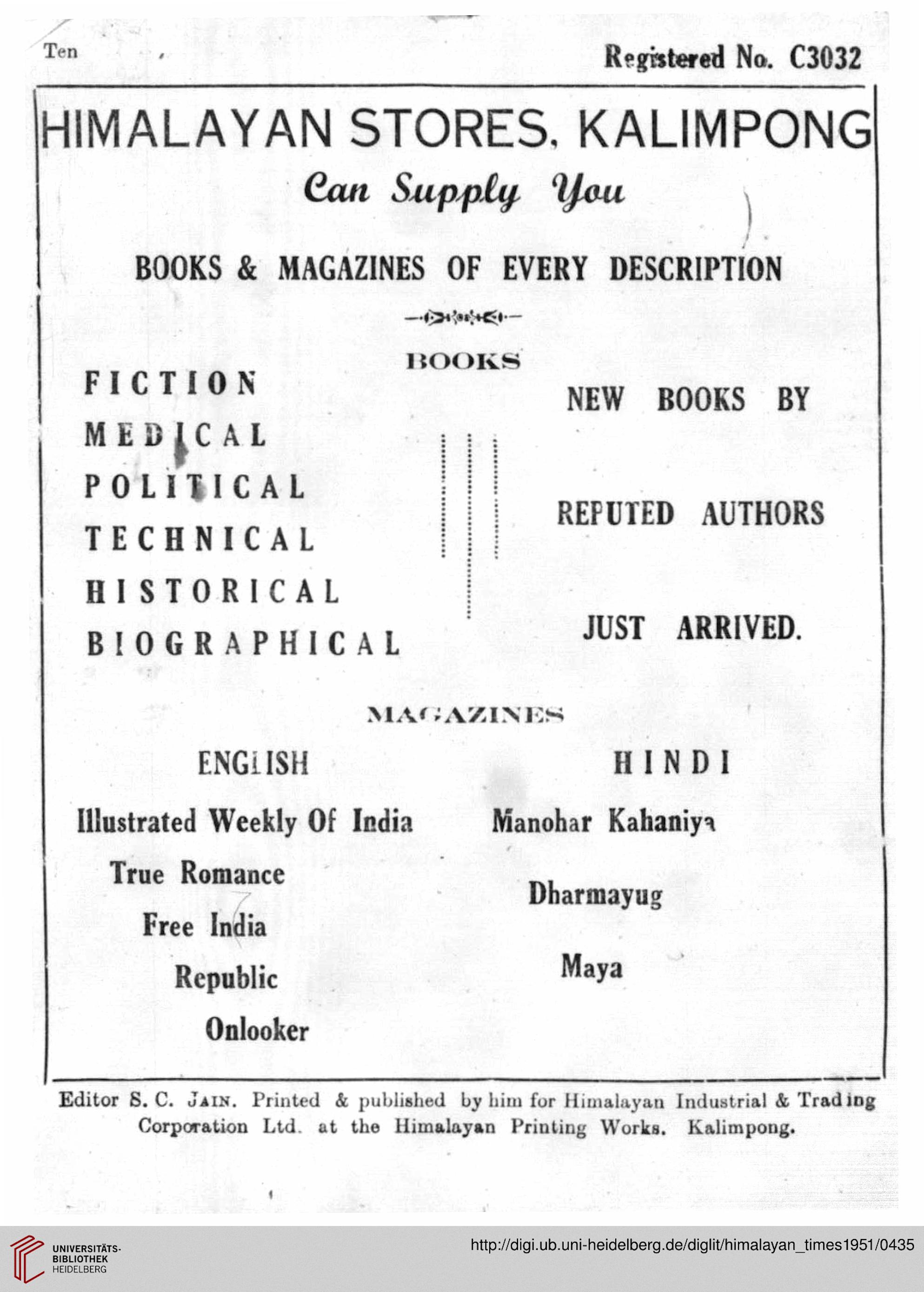 Ten

Registered No. C3032

HIMALAYAN STORES, KALIMPONG

Can Supply You

BOOKS & MAGAZINES OF EVERY DESCRIPTION

BOOKS

FICTION
MEDICAL
POLITICAL
TECHNICAL
HISTORICAL
BIOGRAPHICAL

NEW BOOKS BY

REPUTED AUTHORS

JUST ARRIVED.

MAGAZINES

ENGLISH

Illustrated Weekly Of India
True Romance
Free India
Republic
Onlooker

HINDI

Manohar Kahaniya
Dharmayug
Maya

Editor S. C. JAIN. Printed & published by him for Himalayan Industrial & Trading Corporation Ltd. at the Himalayan Printing Works. Kalimpong.

UNIVERSITÄTS-BIBLIOTHEK HEIDELBERG

http://digi.ub.uni-heidelberg.de/diglit/himalayan_times1951/0435